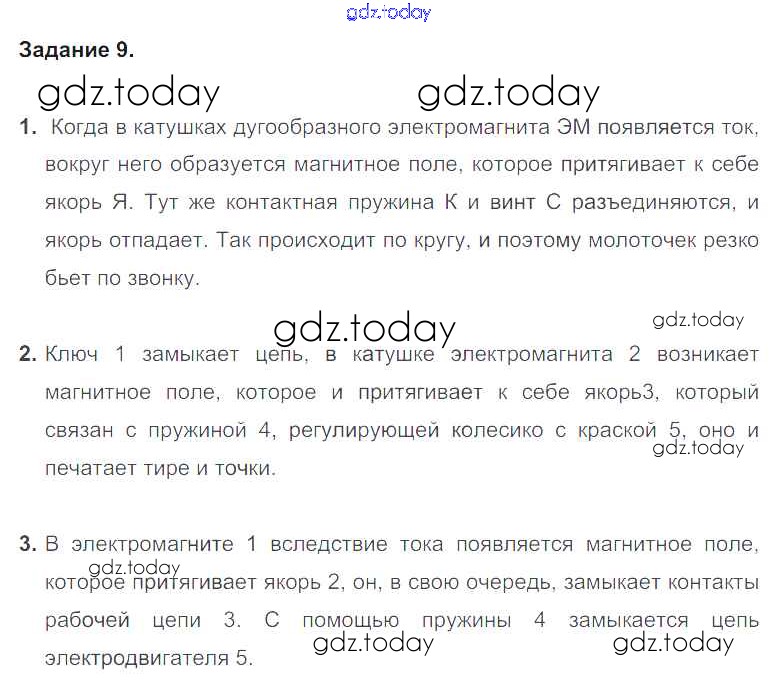 Задание 9.

1. Когда в катушках дугообразного электромагнита ЭМ появляется ток, вокруг него образуется магнитное поле, которое притягивает к себе якорь Я. Тут же контактная пружина К и винт С разъединяются, и якорь отпадает. Так происходит по кругу, и поэтому молоточек резко бьет по звонку.

2. Ключ 1 замыкает цепь, в катушке электромагнита 2 возникает магнитное поле, которое и притягивает к себе якорь3, который связан с пружиной 4, регулирующей колесико с краской 5, оно и печатает тире и точки.

3. В электромагните 1 вследствие тока появляется магнитное поле, которое притягивает якорь 2, он, в свою очередь, замыкает контакты рабочей цепи 3. С помощью пружины 4 замыкается цепь электродвигателя 5.

gdz.today